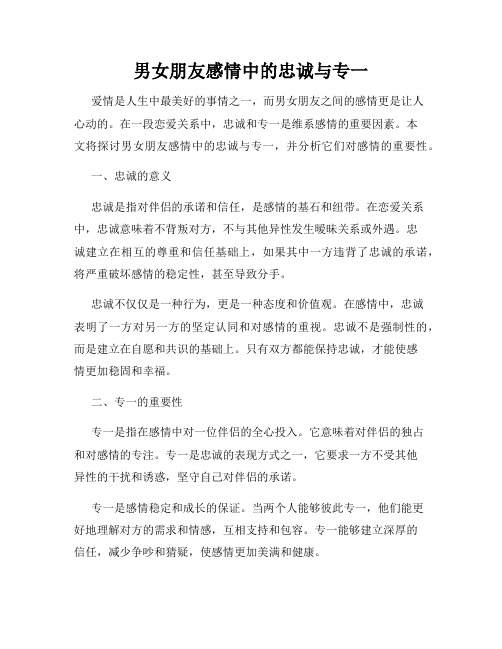 男女朋友感情中的忠诚与专一

爱情是人生中最美好的事情之一，而男女朋友之间的感情更是让人心动的。在一段恋爱关系中，忠诚和专一是维系感情的重要因素。本文将探讨男女朋友感情中的忠诚与专一，并分析它们对感情的重要性。

一、忠诚的意义

忠诚是指对伴侣的承诺和信任，是感情的基石和纽带。在恋爱关系中，忠诚意味着不背叛对方，不与其他异性发生暧昧关系或外遇。忠诚建立在相互的尊重和信任基础上，如果其中一方违背了忠诚的承诺，将严重破坏感情的稳定性，甚至导致分手。

忠诚不仅仅是一种行为，更是一种态度和价值观。在感情中，忠诚表明了一方对另一方的坚定认同和对感情的重视。忠诚不是强制性的，而是建立在自愿和共识的基础上。只有双方都能保持忠诚，才能使感情更加稳固和幸福。

二、专一的重要性

专一是指在感情中对一位伴侣的全心投入。它意味着对伴侣的独占和对感情的专注。专一是忠诚的表现方式之一，它要求一方不受其他异性的干扰和诱惑，坚守自己对伴侣的承诺。

专一是感情稳定和成长的保证。当两个人能够彼此专一，他们能更好地理解对方的需求和情感，互相支持和包容。专一能够建立深厚的信任，减少争吵和猜疑，使感情更加美满和健康。